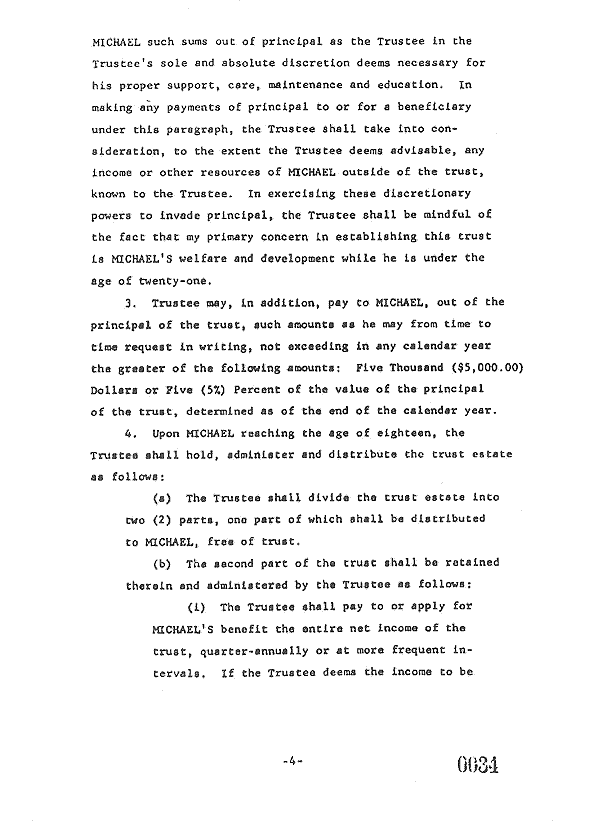 MICHAEL such sums out of principal as the Trustee in the Trustee's sole and absolute discretion deems necessary for his proper support, care, maintenance and education. In making any payments of principal to or for a beneficiary under this paragraph, the Trustee shall take into consideration, to the extent the Trustee deems advisable, any income or other resources of MICHAEL outside of the trust, known to the Trustee. In exercising these discretionary powers to invade principal, the Trustee shall be mindful of the fact that my primary concern in establishing this trust is MICHAEL'S welfare and development while he is under the age of twenty-one.

3. Trustee may, in addition, pay to MICHAEL, out of the principal of the trust, such amounts as he may from time to time request in writing, not exceeding in any calendar year the greater of the following amounts: Five Thousand ($5,000.00) Dollars or Five (5%) Percent of the value of the principal of the trust, determined as of the end of the calendar year.

4. Upon MICHAEL reaching the age of eighteen, the Trustee shall hold, administer and distribute the trust estate as follows:

(a) The Trustee shall divide the trust estate into two (2) parts, one part of which shall be distributed to MICHAEL, free of trust.

(b) The second part of the trust shall be retained therein and administered by the Trustee as follows:

(i) The Trustee shall pay to or apply for MICHAEL'S benefit the entire net income of the trust, quarter-annually or at more frequent intervals. If the Trustee deems the income to be

-4-

0034